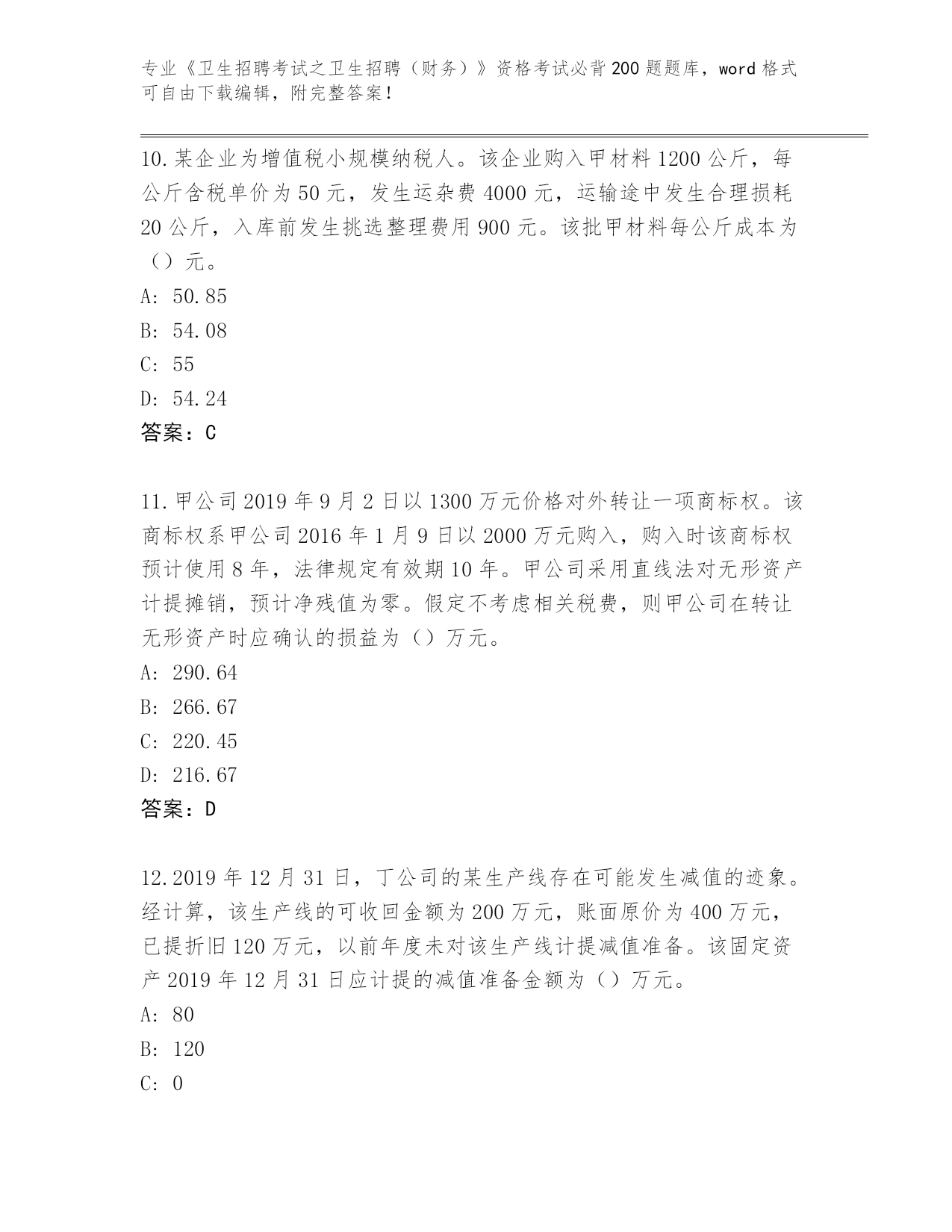 专业《卫生招聘考试之卫生招聘（财务）》资格考试必背200题题库，word格式可自由下载编辑，附完整答案！

10.某企业为增值税小规模纳税人。该企业购入甲材料1200公斤，每公斤含税单价为50元，发生运杂费4000元，运输途中发生合理损耗20公斤，入库前发生挑选整理费用900元。该批甲材料每公斤成本为（）元。
A: 50.85
B: 54.08
C: 55
D: 54.24
答案：C

11.甲公司2019年9月2日以1300万元价格对外转让一项商标权。该商标权系甲公司2016年1月9日以2000万元购入，购入时该商标权预计使用8年，法律规定有效期10年。甲公司采用直线法对无形资产计提摊销，预计净残值为零。假定不考虑相关税费，则甲公司在转让无形资产时应确认的损益为（）万元。
A: 290.64
B: 266.67
C: 220.45
D: 216.67
答案：D

12.2019年12月31日，丁公司的某生产线存在可能发生减值的迹象。经计算，该生产线的可收回金额为200万元，账面原价为400万元，已提折旧120万元，以前年度未对该生产线计提减值准备。该固定资产2019年12月31日应计提的减值准备金额为（）万元。
A: 80
B: 120
C: 0